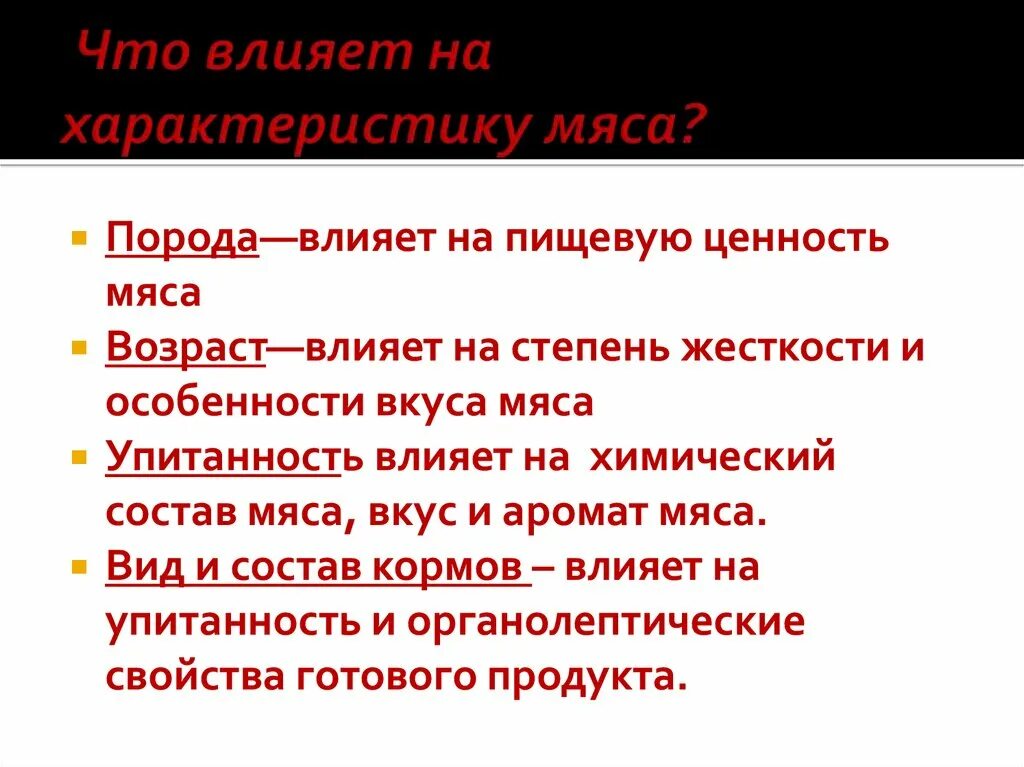 Что влияет на характеристику мяса?

Порода—влияет на пищевую ценность мяса
Возраст—влияет на степень жесткости и особенности вкуса мяса
Упитанность влияет на химический состав мяса, вкус и аромат мяса.
Вид и состав кормов – влияет на упитанность и органолептические свойства готового продукта.